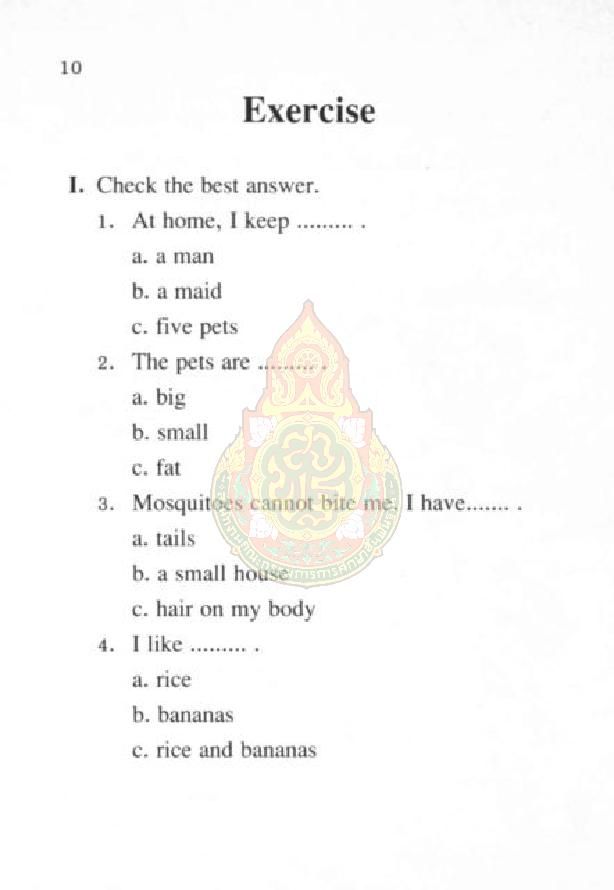 10

Exercise

I. Check the best answer.

1. At home, I keep ......... .

a. a man

b. a maid

c. five pets

2. The pets are ......... .

a. big

b. small

c. fat

3. Mosquitoes cannot bite me. I have....... .

a. tails

b. a small house

c. hair on my body

4. I like ......... .

a. rice

b. bananas

c. rice and bananas